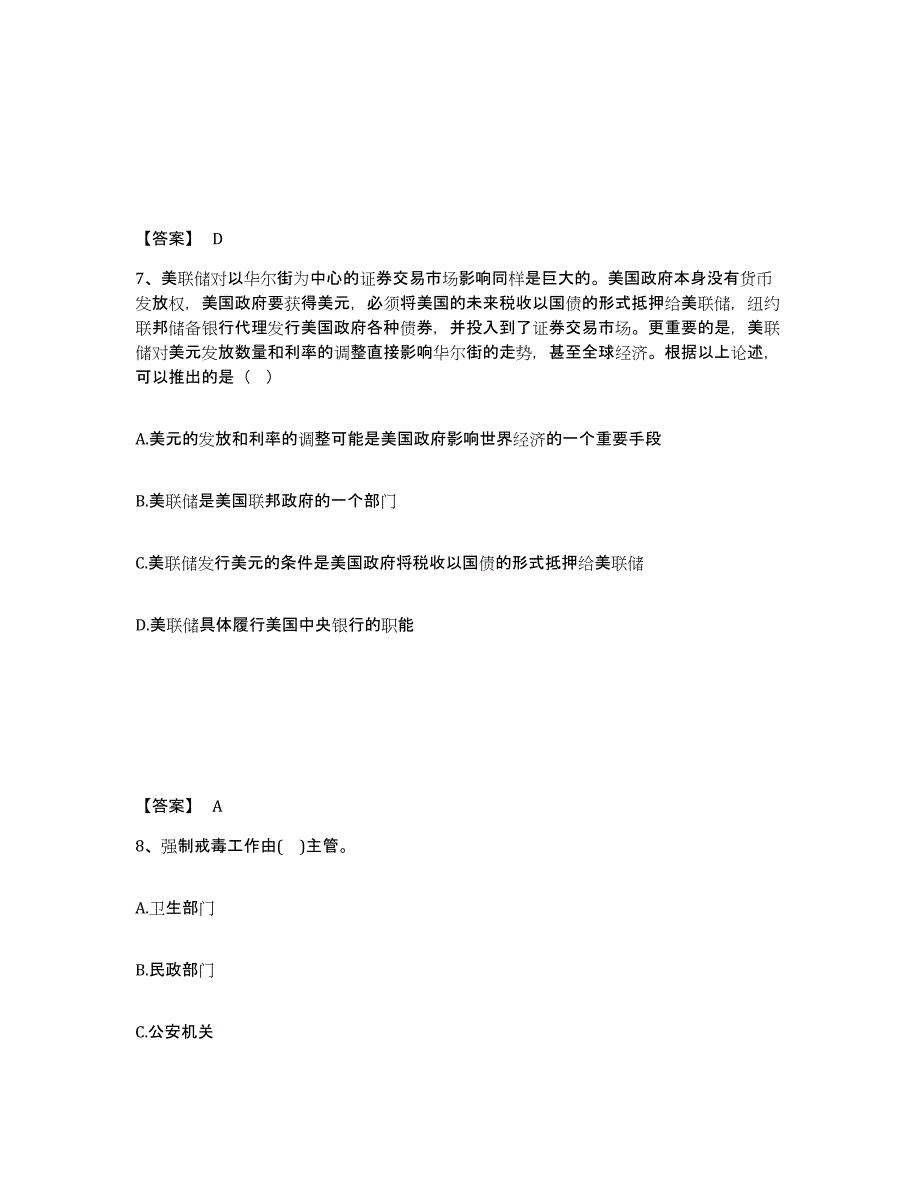 【答案】 D

7、美联储对以华尔街为中心的证券交易市场影响同样是巨大的。美国政府本身没有货币发放权，美国政府要获得美元，必须将美国的未来税收以国债的形式抵押给美联储，纽约联邦储备银行代理发行美国政府各种债券，并投入到了证券交易市场。更重要的是，美联储对美元发放数量和利率的调整直接影响华尔街的走势，甚至全球经济。根据以上论述，可以推出的是（ ）

A.美元的发放和利率的调整可能是美国政府影响世界经济的一个重要手段

B.美联储是美国联邦政府的一个部门

C.美联储发行美元的条件是美国政府将税收以国债的形式抵押给美联储

D.美联储具体履行美国中央银行的职能

【答案】 A

8、强制戒毒工作由( )主管。

A.卫生部门

B.民政部门

C.公安机关